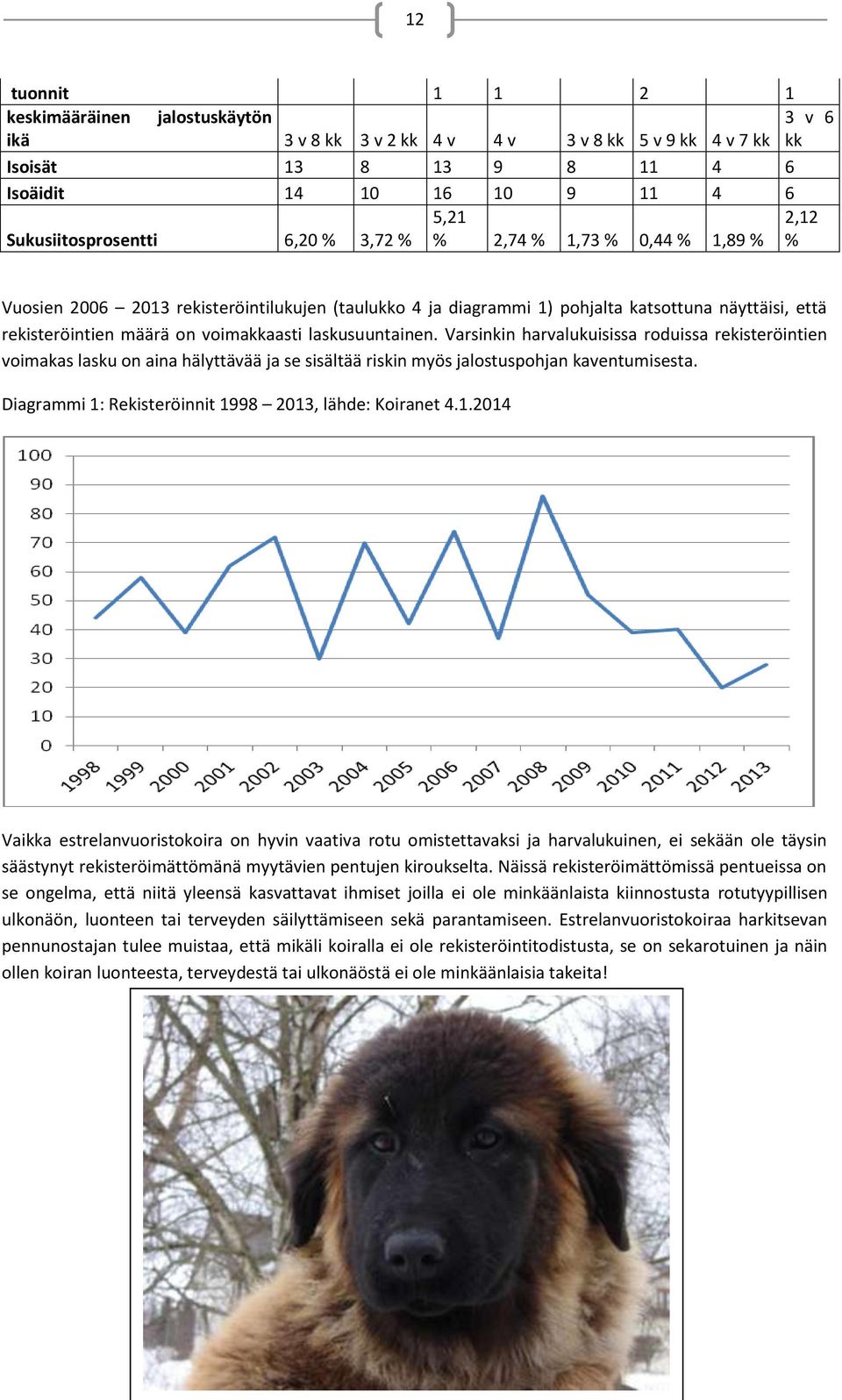 12

| tuonnit | | | 1 | 1 | | 2 | | 1 |
|---|---|---|---|---|---|---|---|---|
| keskimääräinen jalostuskäytön ikä | 3 v 8 kk | 3 v 2 kk | 4 v | 4 v | 3 v 8 kk | 5 v 9 kk | 4 v 7 kk | 3 v 6 kk |
| Isoisät | 13 | 8 | 13 | 9 | 8 | 11 | 4 | 6 |
| Isoäidit | 14 | 10 | 16 | 10 | 9 | 11 | 4 | 6 |
| Sukusiitosprosentti | 6,20 % | 3,72 % | 5,21 % | 2,74 % | 1,73 % | 0,44 % | 1,89 % | 2,12 % |

Vuosien 2006 – 2013 rekisteröintilukujen (taulukko 4 ja diagrammi 1) pohjalta katsottuna näyttäisi, että rekisteröintien määrä on voimakkaasti laskusuuntainen. Varsinkin harvalukuisissa roduissa rekisteröintien voimakas lasku on aina hälyttävää ja se sisältää riskin myös jalostuspohjan kaventumisesta.

Diagrammi 1: Rekisteröinnit 1998 – 2013, lähde: Koiranet 4.1.2014

100
90
80
70
60
50
40
30
20
10
0
1998 1999 2000 2001 2002 2003 2004 2005 2006 2007 2008 2009 2010 2011 2012 2013

Vaikka estrelanvuoristokoira on hyvin vaativa rotu omistettavaksi ja harvalukuinen, ei sekään ole täysin säästynyt rekisteröimättömänä myytävien pentujen kiroukselta. Näissä rekisteröimättömissä pentueissa on se ongelma, että niitä yleensä kasvattavat ihmiset joilla ei ole minkäänlaista kiinnostusta rotutyypillisen ulkonäön, luonteen tai terveyden säilyttämiseen sekä parantamiseen. Estrelanvuoristokoiraa harkitsevan pennunostajan tulee muistaa, että mikäli koiralla ei ole rekisteröintitodistusta, se on sekarotuinen ja näin ollen koiran luonteesta, terveydestä tai ulkonäöstä ei ole minkäänlaisia takeita!